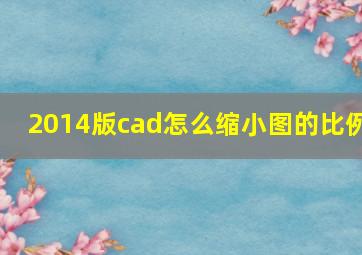 2014版cad怎么缩小图的比例